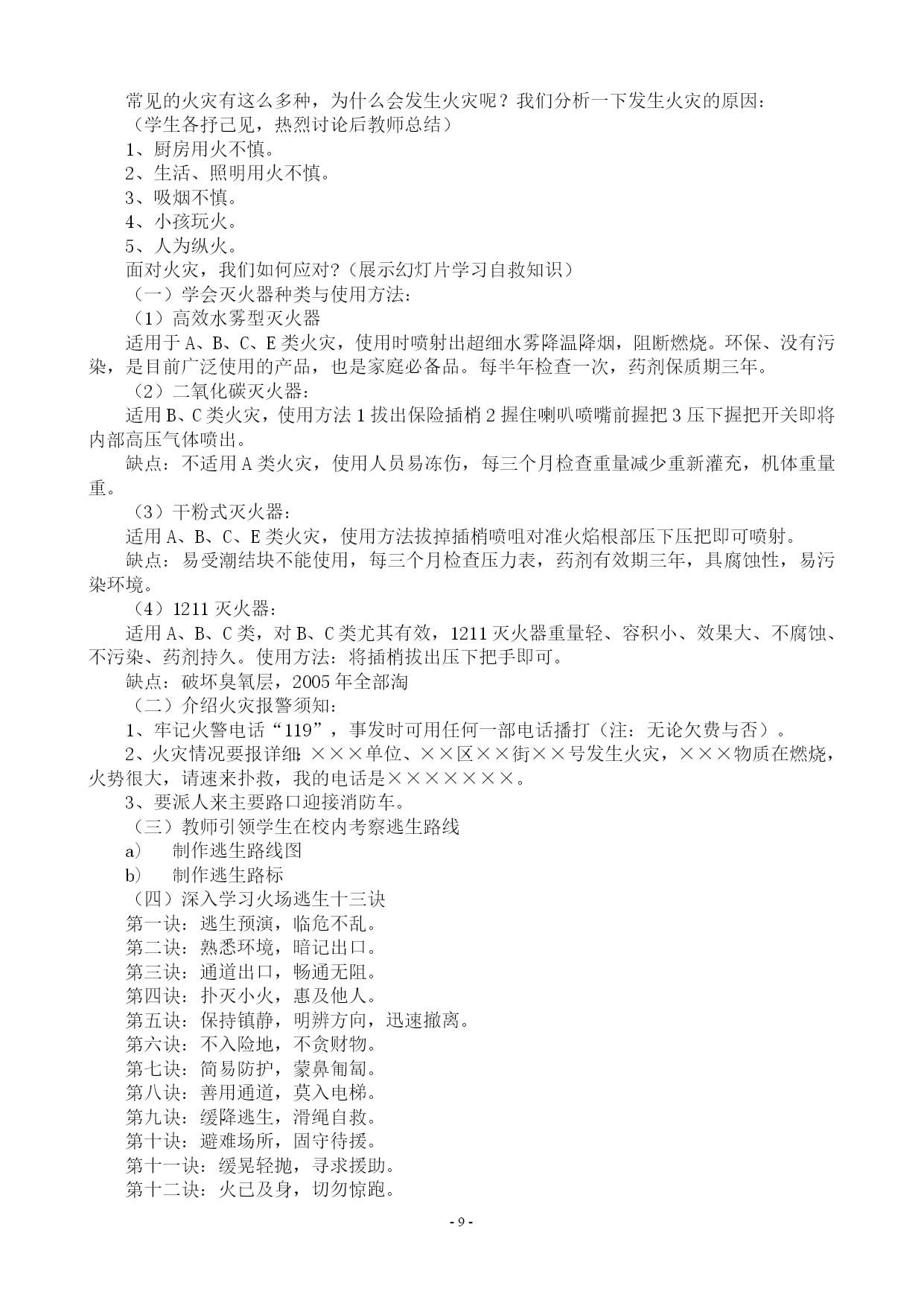 常见的火灾有这么多种，为什么会发生火灾呢？我们分析一下发生火灾的原因：
（学生各抒己见，热烈讨论后教师总结）
1、厨房用火不慎。
2、生活、照明用火不慎。
3、吸烟不慎。
4、小孩玩火。
5、人为纵火。
面对火灾，我们如何应对?（展示幻灯片学习自救知识）
（一）学会灭火器种类与使用方法：
（1）高效水雾型灭火器
适用于 A、B、C、E 类火灾，使用时喷射出超细水雾降温降烟，阻断燃烧。环保、没有污染，是目前广泛使用的产品，也是家庭必备品。每半年检查一次，药剂保质期三年。
（2）二氧化碳灭火器：
适用 B、C 类火灾，使用方法 1 拔出保险插梢 2 握住喇叭喷嘴前握把 3 压下握把开关即将内部高压气体喷出。
缺点：不适用 A 类火灾，使用人员易冻伤，每三个月检查重量减少重新灌充，机体重量重。
（3）干粉式灭火器：
适用 A、B、C、E 类火灾，使用方法拔掉插梢喷咀对准火焰根部压下压把即可喷射。
缺点：易受潮结块不能使用，每三个月检查压力表，药剂有效期三年，具腐蚀性，易污染环境。
（4）1211 灭火器：
适用 A、B、C 类，对 B、C 类尤其有效，1211 灭火器重量轻、容积小、效果大、不腐蚀、不污染、药剂持久。使用方法：将插梢拔出压下把手即可。
缺点：破坏臭氧层，2005 年全部淘
（二）介绍火灾报警须知：
1、牢记火警电话“119”，事发时可用任何一部电话播打（注：无论欠费与否）。
2、火灾情况要报详细：×××单位、××区××街××号发生火灾，×××物质在燃烧，火势很大，请速来扑救，我的电话是×××××××。
3、要派人来主要路口迎接消防车。
（三）教师引领学生在校内考察逃生路线
a） 制作逃生路线图
b） 制作逃生路标
（四）深入学习火场逃生十三诀
第一诀：逃生预演，临危不乱。
第二诀：熟悉环境，暗记出口。
第三诀：通道出口，畅通无阻。
第四诀：扑灭小火，惠及他人。
第五诀：保持镇静，明辨方向，迅速撤离。
第六诀：不入险地，不贪财物。
第七诀：简易防护，蒙鼻匍匐。
第八诀：善用通道，莫入电梯。
第九诀：缓降逃生，滑绳自救。
第十诀：避难场所，固守待援。
第十一诀：缓晃轻抛，寻求援助。
第十二诀：火已及身，切勿惊跑。
- 9 -